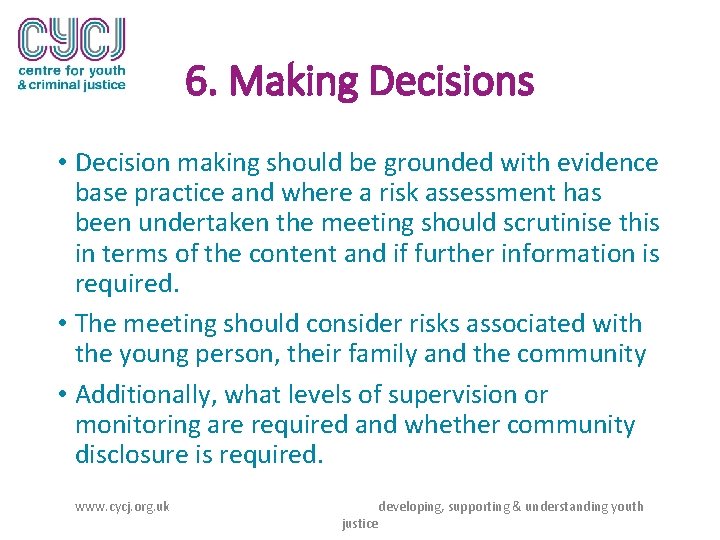 CYCJ
centre for youth
& criminal justice

6. Making Decisions

• Decision making should be grounded with evidence base practice and where a risk assessment has been undertaken the meeting should scrutinise this in terms of the content and if further information is required.

• The meeting should consider risks associated with the young person, their family and the community

• Additionally, what levels of supervision or monitoring are required and whether community disclosure is required.

www.cycj.org.uk

developing, supporting & understanding youth justice